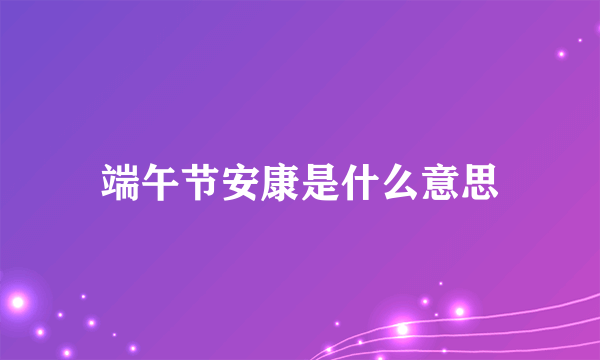 端午节安康是什么意思